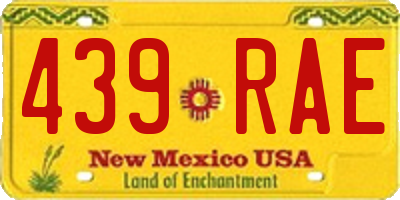 439 RAE

New Mexico USA
Land of Enchantment